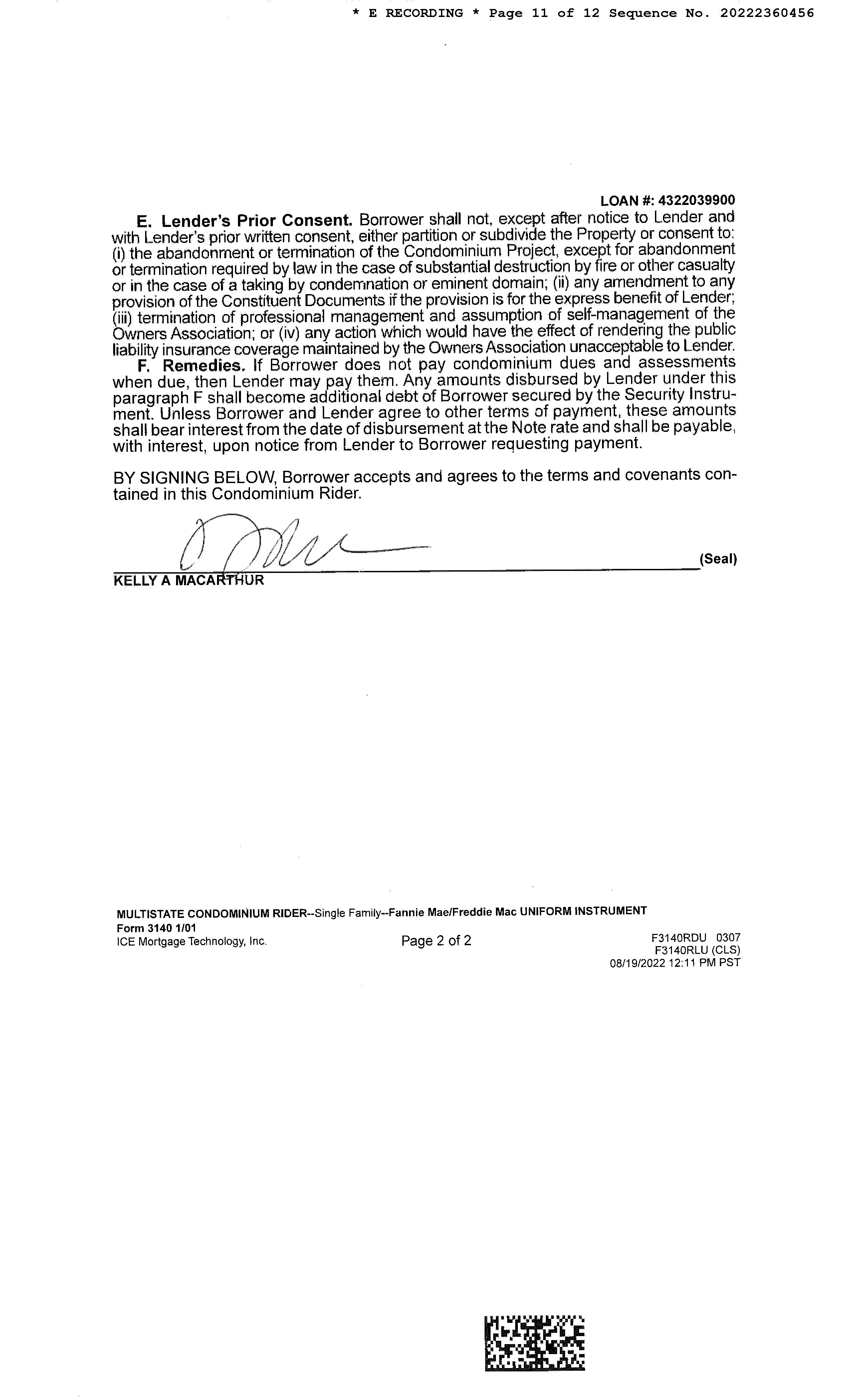 * E RECORDING * Page 11 of 12 Sequence No. 20222360456

LOAN #: 4322039900

E. Lender's Prior Consent. Borrower shall not, except after notice to Lender and with Lender's prior written consent, either partition or subdivide the Property or consent to: (i) the abandonment or termination of the Condominium Project, except for abandonment or termination required by law in the case of substantial destruction by fire or other casualty or in the case of a taking by condemnation or eminent domain; (ii) any amendment to any provision of the Constituent Documents if the provision is for the express benefit of Lender; (iii) termination of professional management and assumption of self-management of the Owners Association; or (iv) any action which would have the effect of rendering the public liability insurance coverage maintained by the Owners Association unacceptable to Lender.

F. Remedies. If Borrower does not pay condominium dues and assessments when due, then Lender may pay them. Any amounts disbursed by Lender under this paragraph F shall become additional debt of Borrower secured by the Security Instrument. Unless Borrower and Lender agree to other terms of payment, these amounts shall bear interest from the date of disbursement at the Note rate and shall be payable, with interest, upon notice from Lender to Borrower requesting payment.

BY SIGNING BELOW, Borrower accepts and agrees to the terms and covenants contained in this Condominium Rider.

(Seal)
KELLY A MACARTHUR

MULTISTATE CONDOMINIUM RIDER--Single Family--Fannie Mae/Freddie Mac UNIFORM INSTRUMENT
Form 3140 1/01
ICE Mortgage Technology, Inc.
Page 2 of 2
F3140RDU 0307
F3140RLU (CLS)
08/19/2022 12:11 PM PST